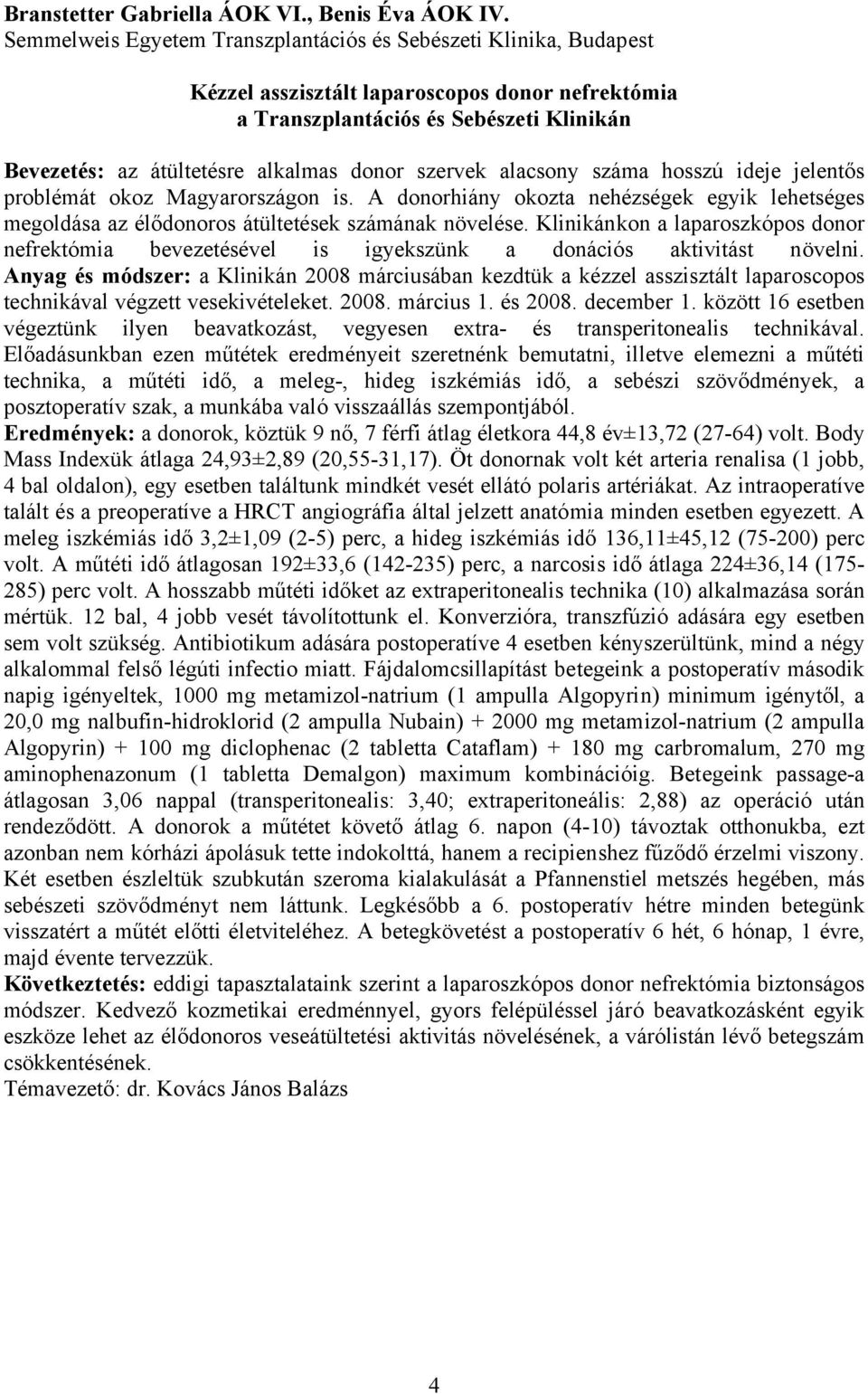 Branstetter Gabriella ÁOK VI., Benis Éva ÁOK IV.
Semmelweis Egyetem Transzplantációs és Sebészeti Klinika, Budapest

Kézzel asszisztált laparoscopos donor nefrektómia
a Transzplantációs és Sebészeti Klinikán

Bevezetés: az átültetésre alkalmas donor szervek alacsony száma hosszú ideje jelentős problémát okoz Magyarországon is. A donorhiány okozta nehézségek egyik lehetséges megoldása az élődonoros átültetések számának növelése. Klinikánkon a laparoszkópos donor nefrektómia bevezetésével is igyekszünk a donációs aktivitást növelni.
Anyag és módszer: a Klinikán 2008 márciusában kezdtük a kézzel asszisztált laparoscopos technikával végzett vesekivételeket. 2008. március 1. és 2008. december 1. között 16 esetben végeztünk ilyen beavatkozást, vegyesen extra- és transperitonealis technikával. Előadásunkban ezen műtétek eredményeit szeretnénk bemutatni, illetve elemezni a műtéti technika, a műtéti idő, a meleg-, hideg iszkémiás idő, a sebészi szövődmények, a posztoperatív szak, a munkába való visszaállás szempontjából.
Eredmények: a donorok, köztük 9 nő, 7 férfi átlag életkora 44,8 év±13,72 (27-64) volt. Body Mass Indexük átlaga 24,93±2,89 (20,55-31,17). Öt donornak volt két arteria renalisa (1 jobb, 4 bal oldalon), egy esetben találtunk mindkét vesét ellátó polaris artériákat. Az intraoperatíve talált és a preoperatíve a HRCT angiográfia által jelzett anatómia minden esetben egyezett. A meleg iszkémiás idő 3,2±1,09 (2-5) perc, a hideg iszkémiás idő 136,11±45,12 (75-200) perc volt. A műtéti idő átlagosan 192±33,6 (142-235) perc, a narcosis idő átlaga 224±36,14 (175-285) perc volt. A hosszabb műtéti időket az extraperitonealis technika (10) alkalmazása során mértük. 12 bal, 4 jobb vesét távolítottunk el. Konverzióra, transzfúzió adására egy esetben sem volt szükség. Antibiotikum adására postoperatíve 4 esetben kényszerültünk, mind a négy alkalommal felső légúti infectio miatt. Fájdalomcsillapítást betegeink a postoperatív második napig igényeltek, 1000 mg metamizol-natrium (1 ampulla Algopyrin) minimum igénytől, a 20,0 mg nalbufin-hidroklorid (2 ampulla Nubain) + 2000 mg metamizol-natrium (2 ampulla Algopyrin) + 100 mg diclophenac (2 tabletta Cataflam) + 180 mg carbromalum, 270 mg aminophenazonum (1 tabletta Demalgon) maximum kombinációig. Betegeink passage-a átlagosan 3,06 nappal (transperitonealis: 3,40; extraperitoneális: 2,88) az operáció után rendeződött. A donorok a műtétet követő átlag 6. napon (4-10) távoztak otthonukba, ezt azonban nem kórházi ápolásuk tette indokolttá, hanem a recipienshez fűződő érzelmi viszony. Két esetben észleltük szubkután szeroma kialakulását a Pfannenstiel metszés hegében, más sebészeti szövődményt nem láttunk. Legkésőbb a 6. postoperatív hétre minden betegünk visszatért a műtét előtti életviteléhez. A betegkövetést a postoperatív 6 hét, 6 hónap, 1 évre, majd évente tervezzük.
Következtetés: eddigi tapasztalataink szerint a laparoszkópos donor nefrektómia biztonságos módszer. Kedvező kozmetikai eredménnyel, gyors felépüléssel járó beavatkozásként egyik eszköze lehet az élődonoros veseátültetési aktivitás növelésének, a várólistán lévő betegszám csökkentésének.
Témavezető: dr. Kovács János Balázs

4